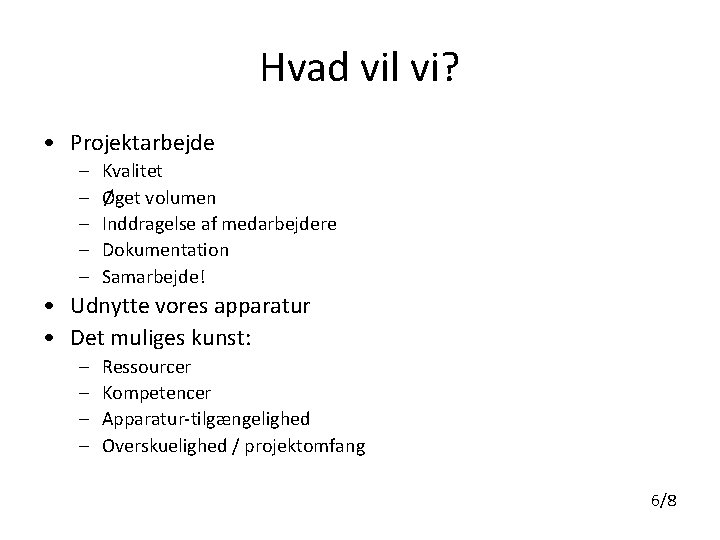 Hvad vil vi?

• Projektarbejde
– Kvalitet
– Øget volumen
– Inddragelse af medarbejdere
– Dokumentation
– Samarbejde!
• Udnytte vores apparatur
• Det muliges kunst:
– Ressourcer
– Kompetencer
– Apparatur-tilgængelighed
– Overskuelighed / projektomfang

6/8